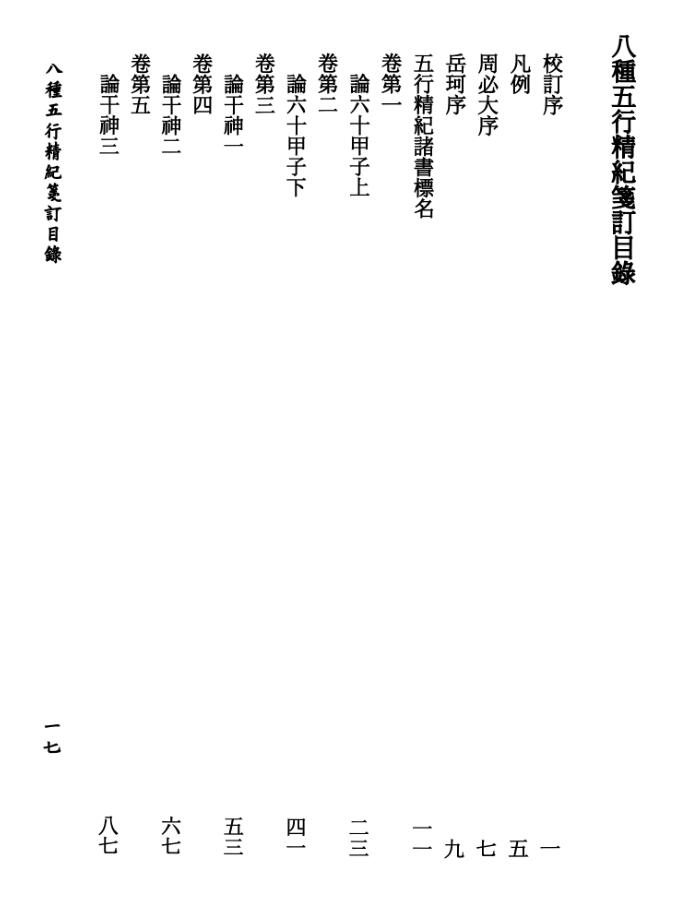 八種五行精紀箋訂目錄

校訂序 一
凡例 五
周必大序 七
岳珂序 九
五行精紀諸書標名 一一
卷第一
論六十甲子上 二三
卷第二
論六十甲子下 四一
卷第三
論干神一 五三
卷第四
論干神二 六七
卷第五
論干神三 八七

八種五行精紀箋訂目錄

一七